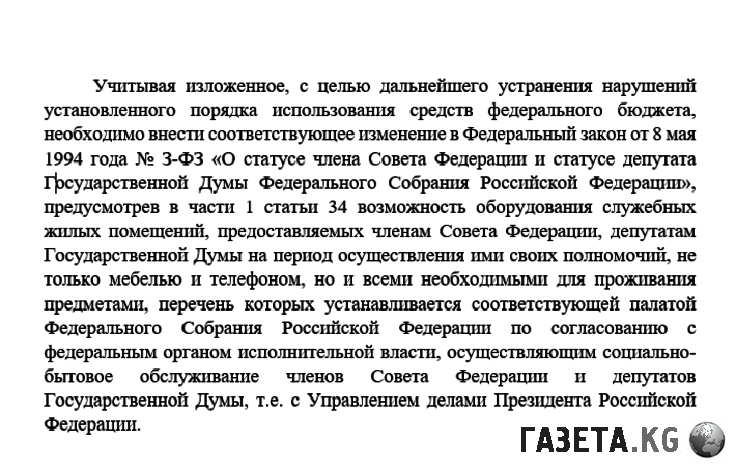 Учитывая изложенное, с целью дальнейшего устранения нарушений установленного порядка использования средств федерального бюджета, необходимо внести соответствующее изменение в Федеральный закон от 8 мая 1994 года № 3-ФЗ «О статусе члена Совета Федерации и статусе депутата Государственной Думы Федерального Собрания Российской Федерации», предусмотрев в части 1 статьи 34 возможность оборудования служебных жилых помещений, предоставляемых членам Совета Федерации, депутатам Государственной Думы на период осуществления ими своих полномочий, не только мебелью и телефоном, но и всеми необходимыми для проживания предметами, перечень которых устанавливается соответствующей палатой Федерального Собрания Российской Федерации по согласованию с федеральным органом исполнительной власти, осуществляющим социально-бытовое обслуживание членов Совета Федерации и депутатов Государственной Думы, т.е. с Управлением делами Президента Российской Федерации.

ГАЗЕТА.KG